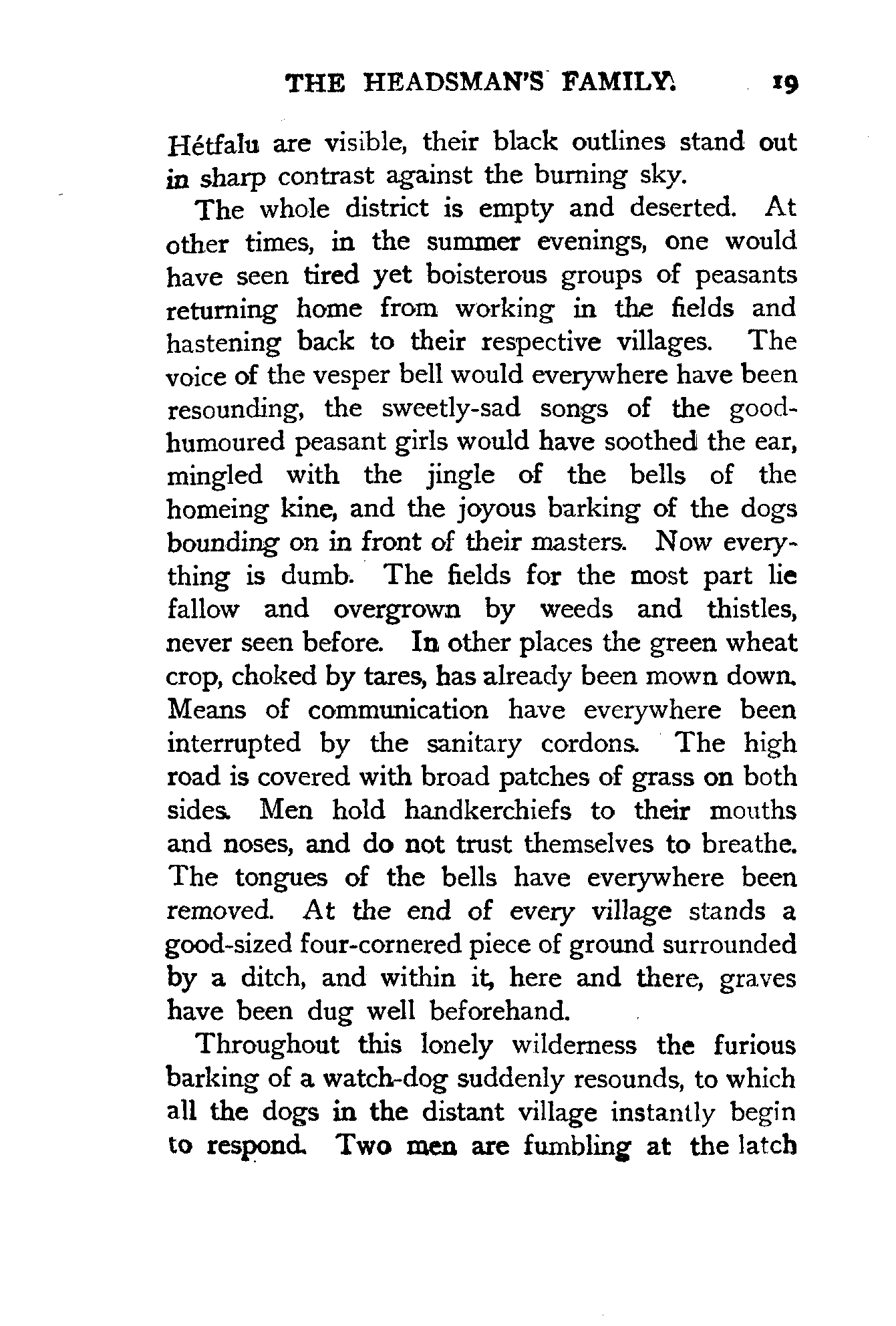 THE HEADSMAN'S FAMILY. 19

Hétfalu are visible, their black outlines stand out in sharp contrast against the burning sky.

The whole district is empty and deserted. At other times, in the summer evenings, one would have seen tired yet boisterous groups of peasants returning home from working in the fields and hastening back to their respective villages. The voice of the vesper bell would everywhere have been resounding, the sweetly-sad songs of the good-humoured peasant girls would have soothed the ear, mingled with the jingle of the bells of the homeing kine, and the joyous barking of the dogs bounding on in front of their masters. Now everything is dumb. The fields for the most part lie fallow and overgrown by weeds and thistles, never seen before. In other places the green wheat crop, choked by tares, has already been mown down. Means of communication have everywhere been interrupted by the sanitary cordons. The high road is covered with broad patches of grass on both sides. Men hold handkerchiefs to their mouths and noses, and do not trust themselves to breathe. The tongues of the bells have everywhere been removed. At the end of every village stands a good-sized four-cornered piece of ground surrounded by a ditch, and within it, here and there, graves have been dug well beforehand.

Throughout this lonely wilderness the furious barking of a watch-dog suddenly resounds, to which all the dogs in the distant village instantly begin to respond. Two men are fumbling at the latch